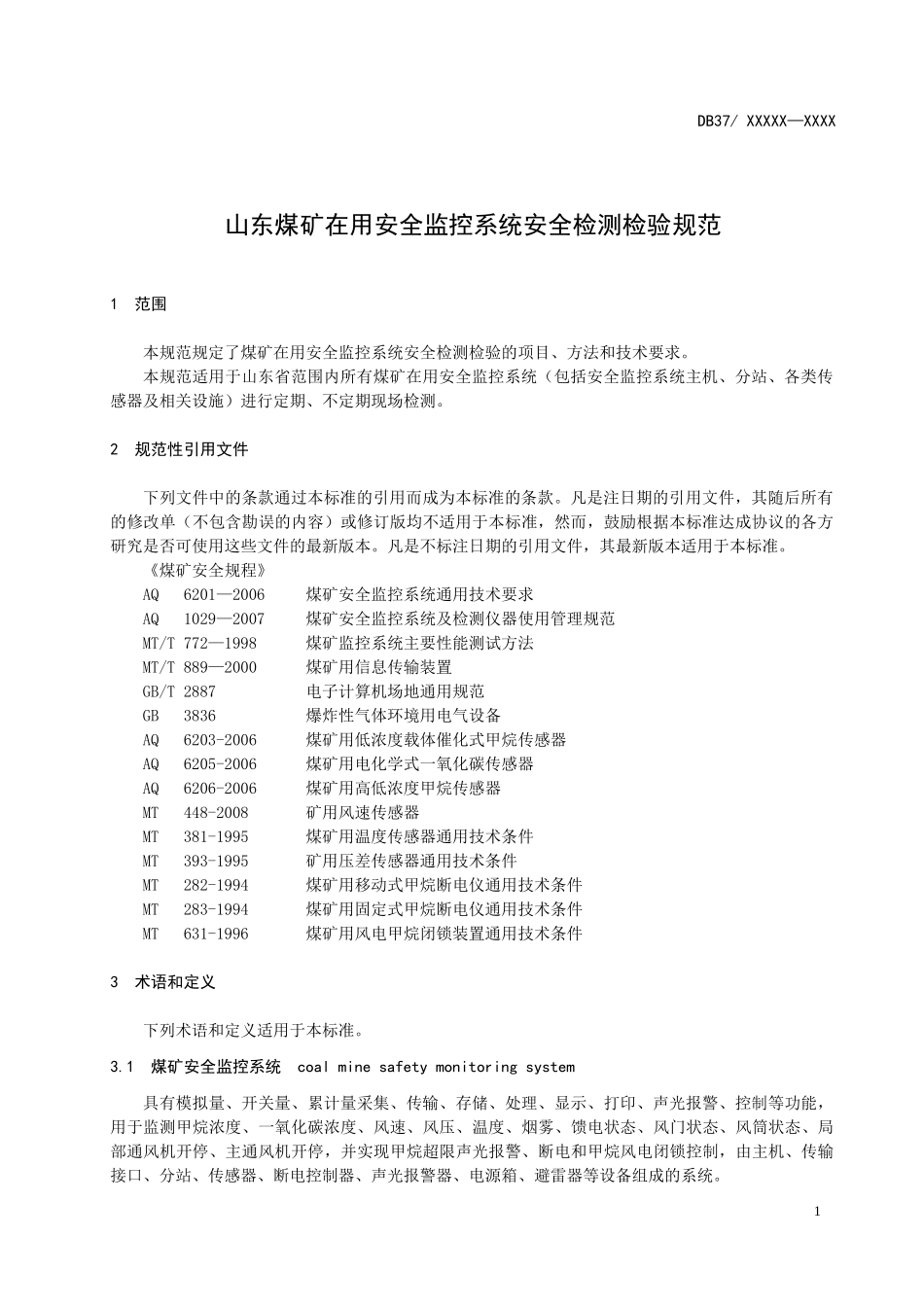 DB37/ XXXXX—XXXX

山东煤矿在用安全监控系统安全检测检验规范

1 范围

本规范规定了煤矿在用安全监控系统安全检测检验的项目、方法和技术要求。

本规范适用于山东省范围内所有煤矿在用安全监控系统（包括安全监控系统主机、分站、各类传感器及相关设施）进行定期、不定期现场检测。

2 规范性引用文件

下列文件中的条款通过本标准的引用而成为本标准的条款。凡是注日期的引用文件，其随后所有的修改单（不包含勘误的内容）或修订版均不适用于本标准，然而，鼓励根据本标准达成协议的各方研究是否可使用这些文件的最新版本。凡是不标注日期的引用文件，其最新版本适用于本标准。

《煤矿安全规程》
AQ 6201—2006 煤矿安全监控系统通用技术要求
AQ 1029—2007 煤矿安全监控系统及检测仪器使用管理规范
MT/T 772—1998 煤矿监控系统主要性能测试方法
MT/T 889—2000 煤矿用信息传输装置
GB/T 2887 电子计算机场地通用规范
GB 3836 爆炸性气体环境用电气设备
AQ 6203-2006 煤矿用低浓度载体催化式甲烷传感器
AQ 6205-2006 煤矿用电化学式一氧化碳传感器
AQ 6206-2006 煤矿用高低浓度甲烷传感器
MT 448-2008 矿用风速传感器
MT 381-1995 煤矿用温度传感器通用技术条件
MT 393-1995 矿用压差传感器通用技术条件
MT 282-1994 煤矿用移动式甲烷断电仪通用技术条件
MT 283-1994 煤矿用固定式甲烷断电仪通用技术条件
MT 631-1996 煤矿用风电甲烷闭锁装置通用技术条件

3 术语和定义

下列术语和定义适用于本标准。

3.1 煤矿安全监控系统 coal mine safety monitoring system

具有模拟量、开关量、累计量采集、传输、存储、处理、显示、打印、声光报警、控制等功能，用于监测甲烷浓度、一氧化碳浓度、风速、风压、温度、烟雾、馈电状态、风门状态、风筒状态、局部通风机开停、主通风机开停，并实现甲烷超限声光报警、断电和甲烷风电闭锁控制，由主机、传输接口、分站、传感器、断电控制器、声光报警器、电源箱、避雷器等设备组成的系统。

1